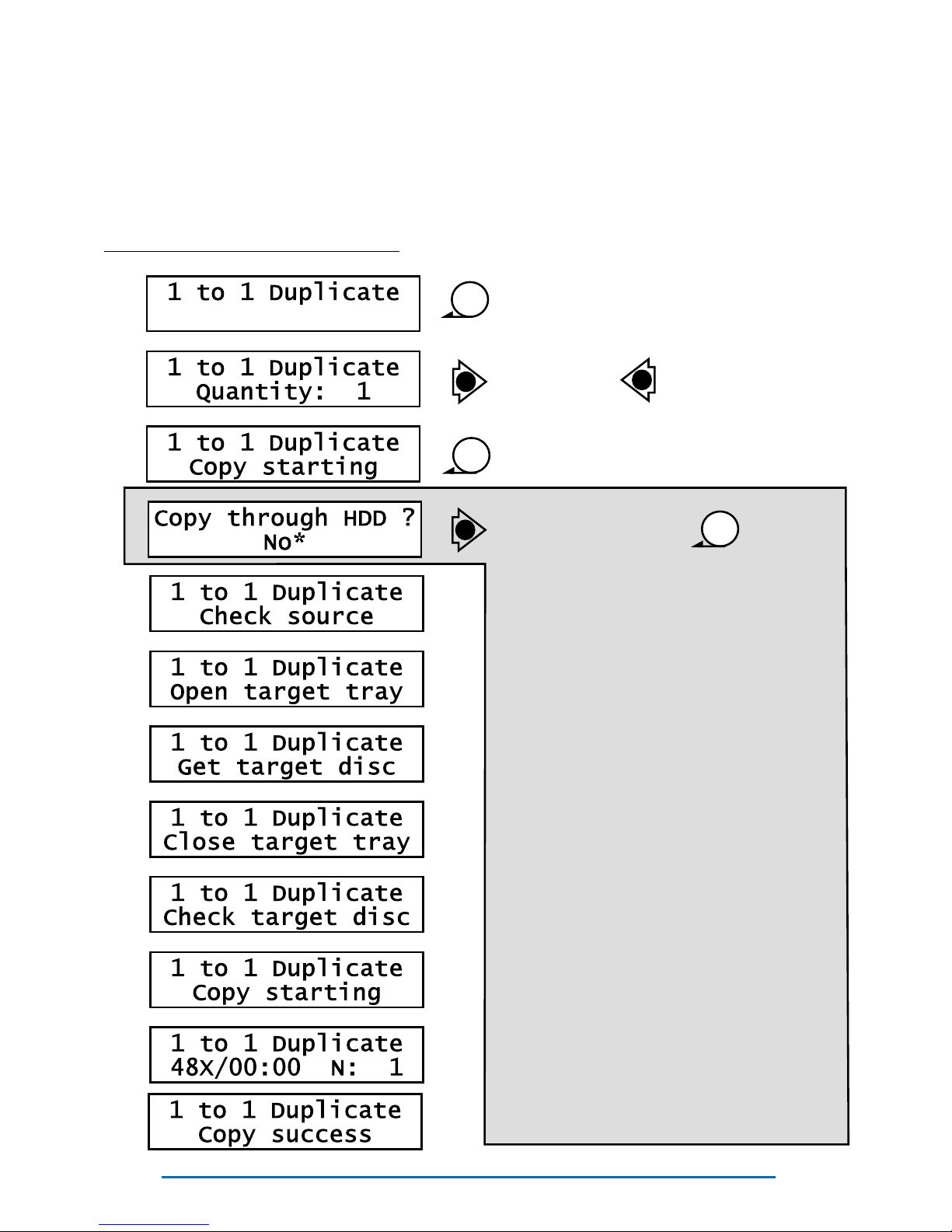 1 to 1 Duplicate

1 to 1 Duplicate
Quantity: 1

1 to 1 Duplicate
Copy starting

Copy through HDD ?
No*

1 to 1 Duplicate
Check source

1 to 1 Duplicate
Open target tray

1 to 1 Duplicate
Get target disc

1 to 1 Duplicate
Close target tray

1 to 1 Duplicate
Check target disc

1 to 1 Duplicate
Copy starting

1 to 1 Duplicate
48X/00:00 N: 1

1 to 1 Duplicate
Copy success